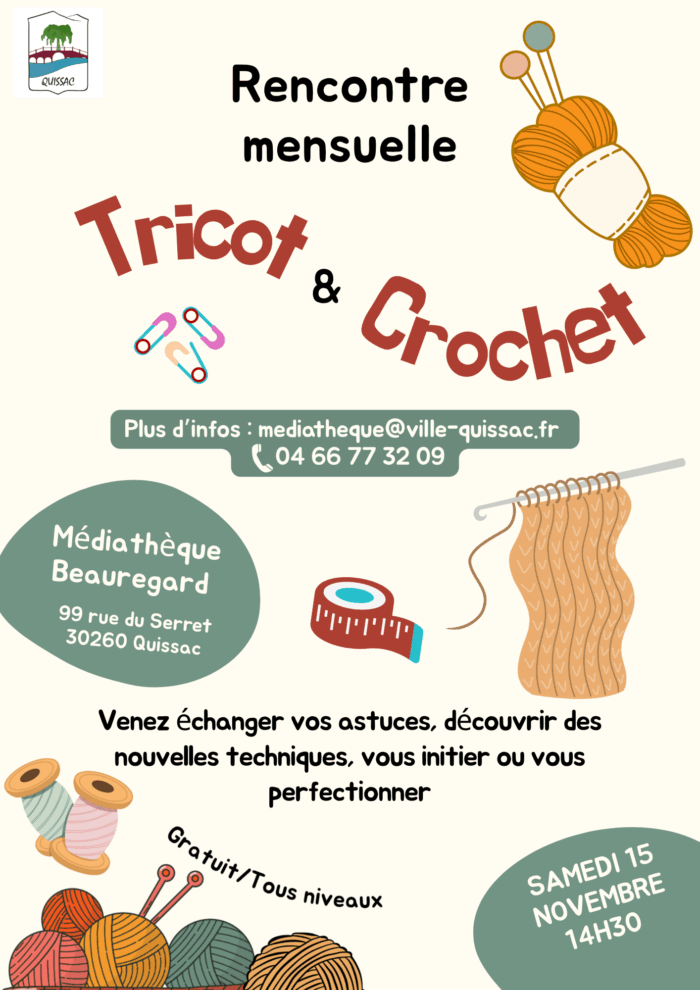 QUISSAC

Rencontre mensuelle

Tricot

&

Crochet

Plus d'infos : mediatheque@ville-quissac.fr
04 66 77 32 09

Médiathèque Beauregard

99 rue du Serret
30260 Quissac

Venez échanger vos astuces, découvrir des nouvelles techniques, vous initier ou vous perfectionner

Gratuit/Tous niveaux

SAMEDI 15
NOVEMBRE
14H30